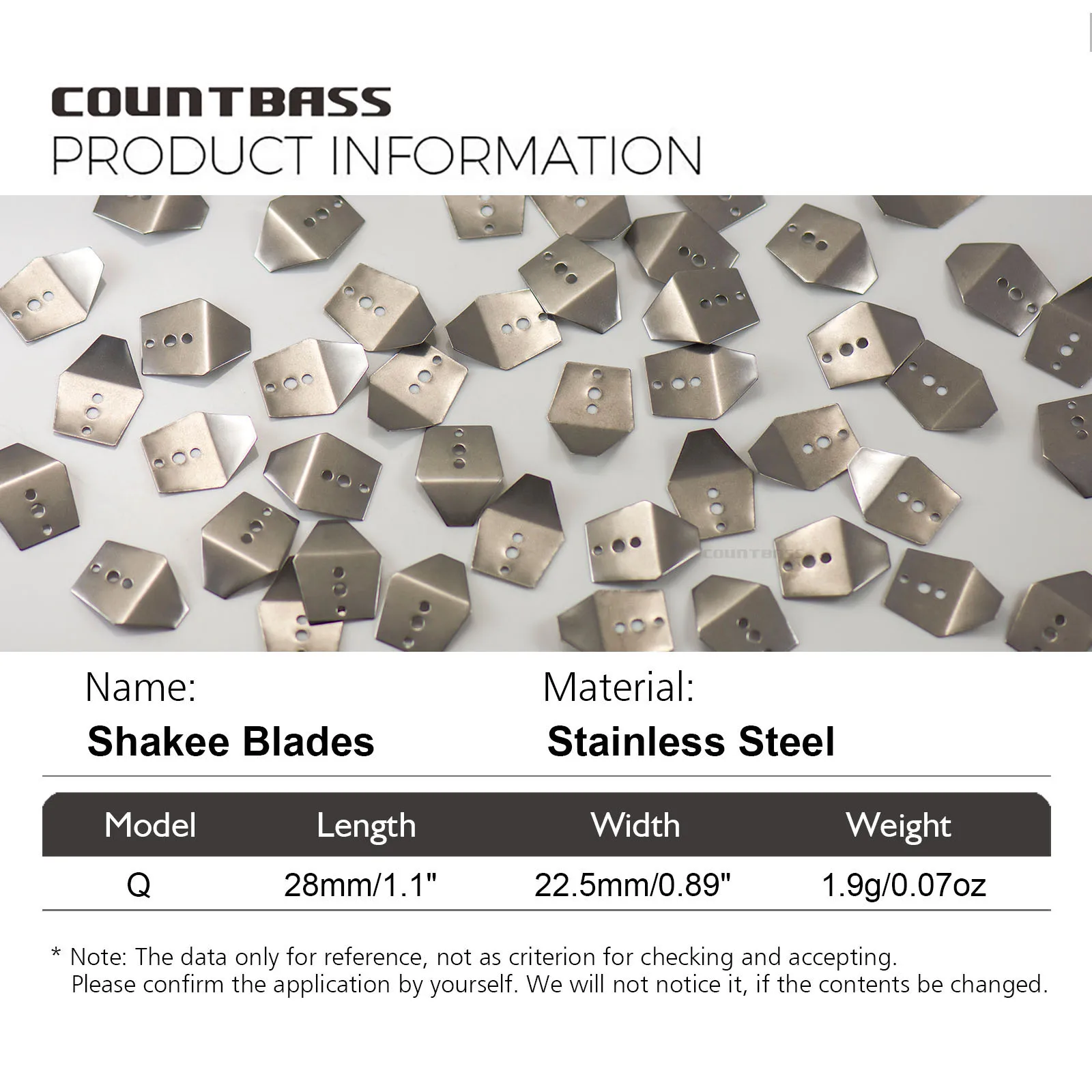 COUNTBASS
PRODUCT INFORMATION

Name:
Shakee Blades

Material:
Stainless Steel

| Model | Length | Width | Weight |
|---|---|---|---|
| Q | 28mm/1.1" | 22.5mm/0.89" | 1.9g/0.07oz |

* Note: The data only for reference, not as criterion for checking and accepting. Please confirm the application by yourself. We will not notice it, if the contents be changed.

COUNTBASS